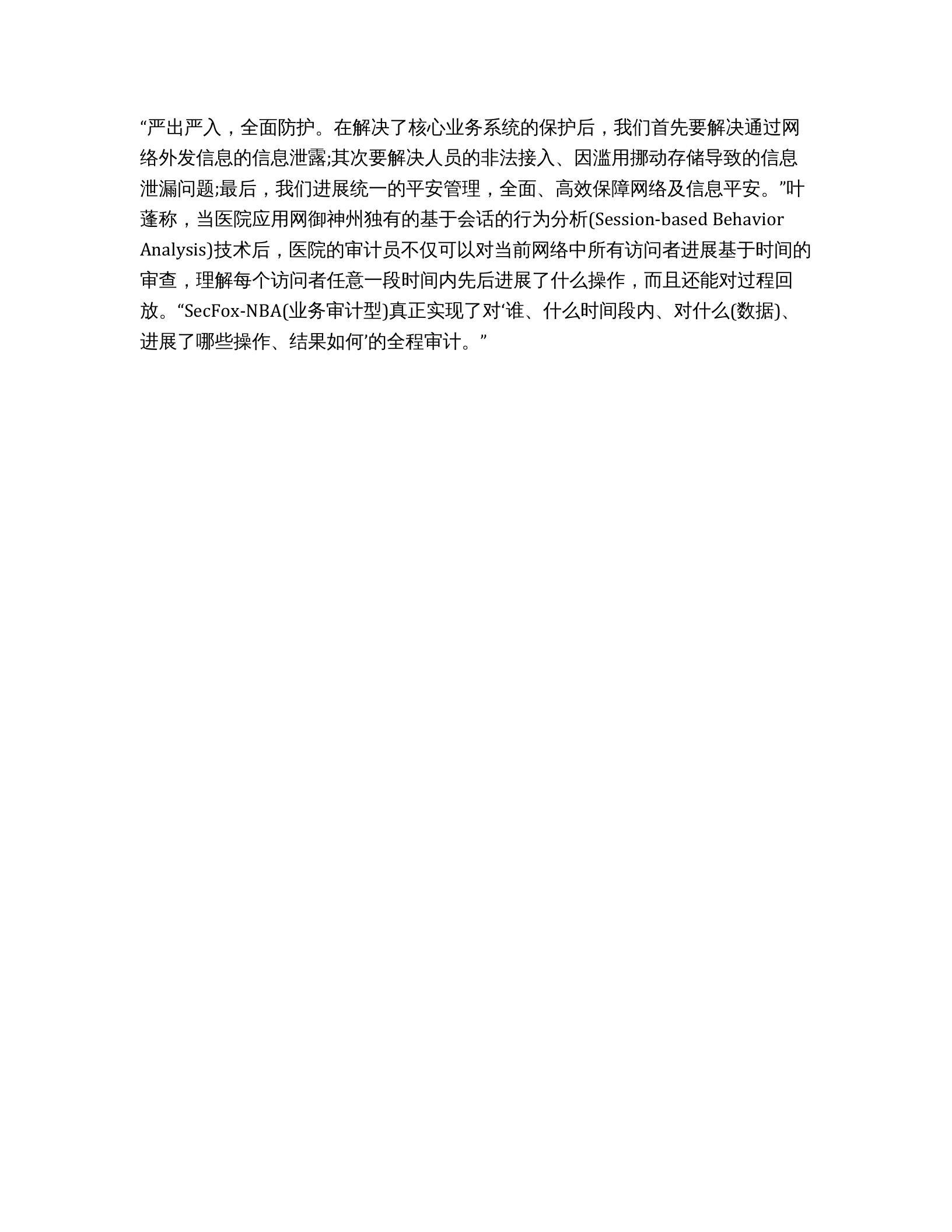 “严出严入，全面防护。在解决了核心业务系统的保护后，我们首先要解决通过网络外发信息的信息泄露;其次要解决人员的非法接入、因滥用挪动存储导致的信息泄漏问题;最后，我们进展统一的平安管理，全面、高效保障网络及信息平安。”叶蓬称，当医院应用网御神州独有的基于会话的行为分析(Session-based Behavior Analysis)技术后，医院的审计员不仅可以对当前网络中所有访问者进展基于时间的审查，理解每个访问者任意一段时间内先后进展了什么操作，而且还能对过程回放。“SecFox-NBA(业务审计型)真正实现了对‘谁、什么时间段内、对什么(数据)、进展了哪些操作、结果如何’的全程审计。”